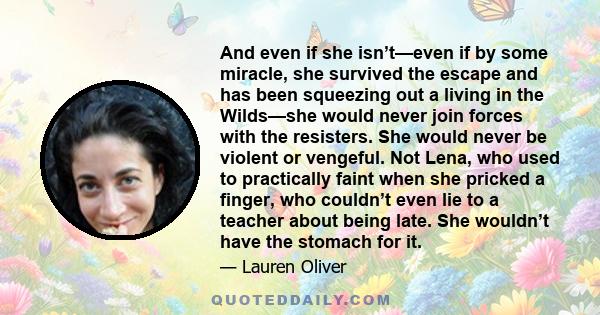 And even if she isn’t—even if by some miracle, she survived the escape and has been squeezing out a living in the Wilds—she would never join forces with the resisters. She would never be violent or vengeful. Not Lena, who used to practically faint when she pricked a finger, who couldn’t even lie to a teacher about being late. She wouldn’t have the stomach for it.

— Lauren Oliver

QUOTEDDAILY.COM